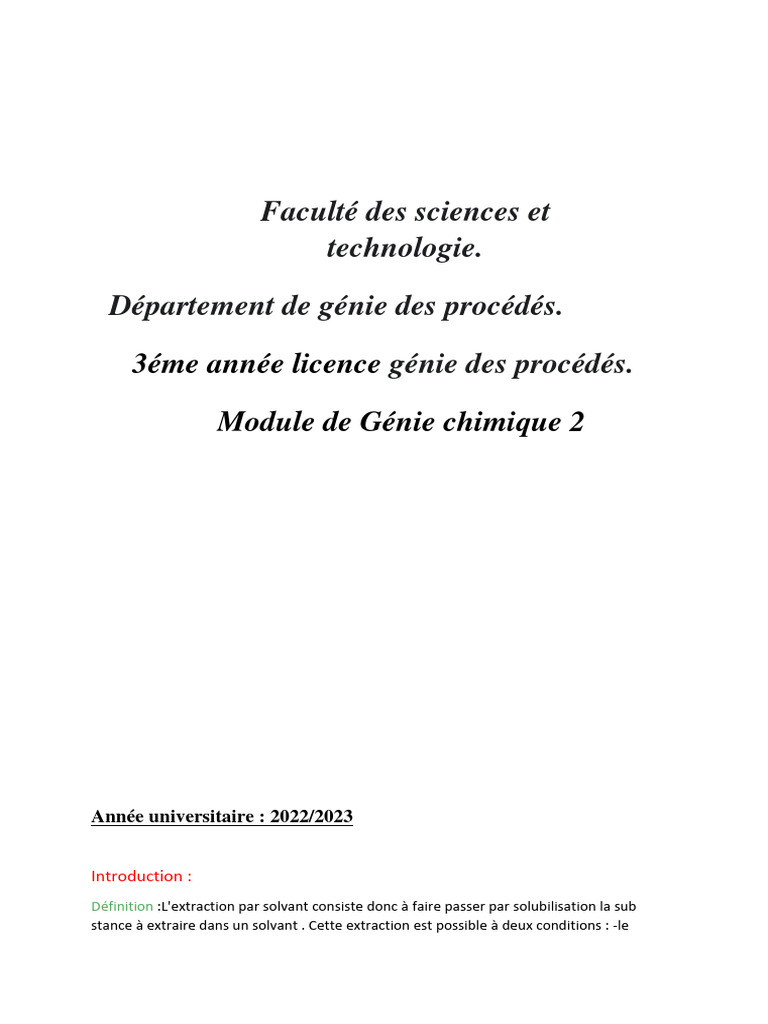 Faculté des sciences et technologie.

Département de génie des procédés.

3éme année licence génie des procédés.

Module de Génie chimique 2

Année universitaire : 2022/2023

Introduction :

Définition :L'extraction par solvant consiste donc à faire passer par solubilisation la sub stance à extraire dans un solvant . Cette extraction est possible à deux conditions : -le